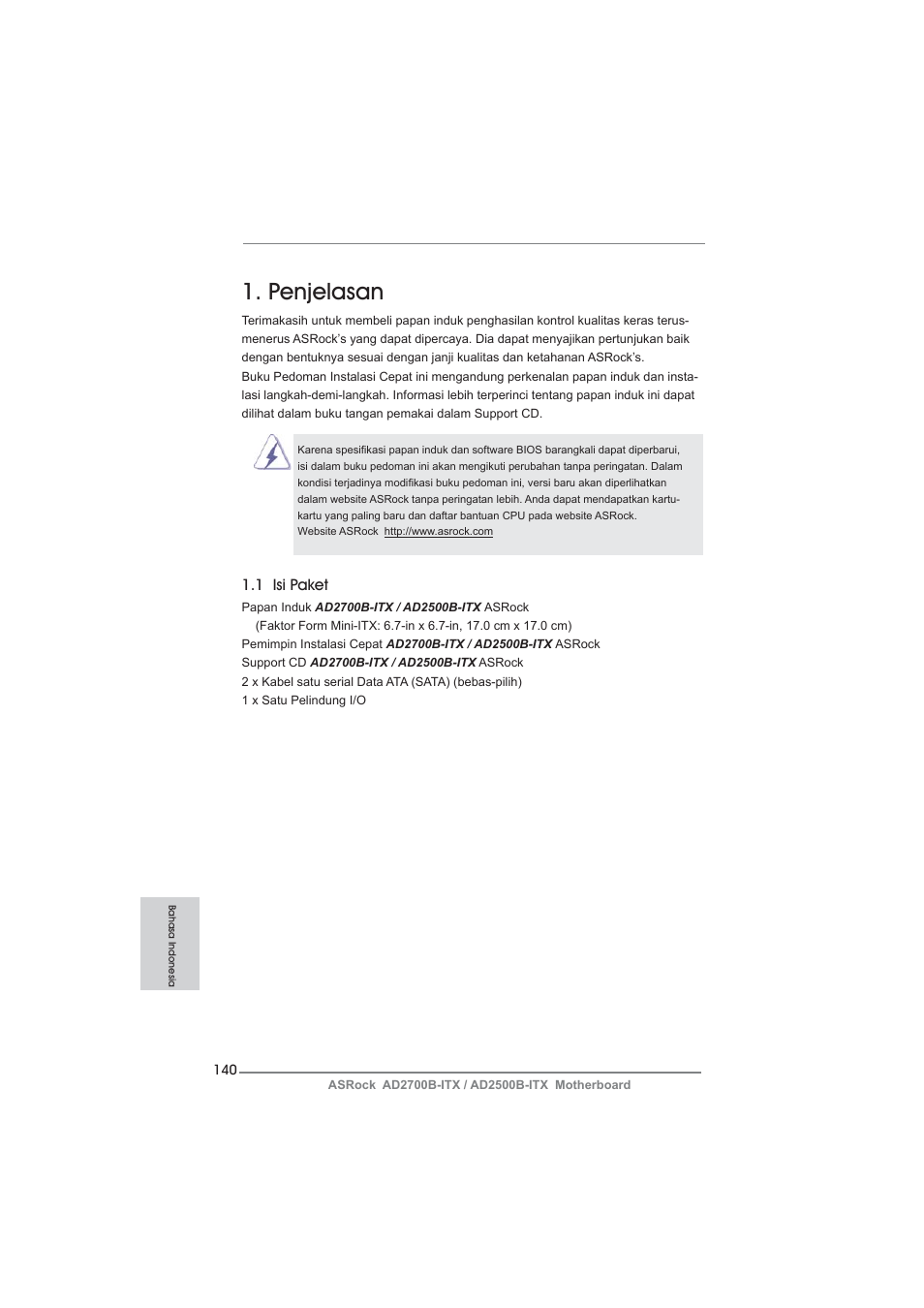 1. Penjelasan

Terimakasih untuk membeli papan induk penghasilan kontrol kualitas keras terus-menerus ASRock's yang dapat dipercaya. Dia dapat menyajikan pertunjukan baik dengan bentuknya sesuai dengan janji kualitas dan ketahanan ASRock's.
Buku Pedoman Instalasi Cepat ini mengandung perkenalan papan induk dan instalasi langkah-demi-langkah. Informasi lebih terperinci tentang papan induk ini dapat dilihat dalam buku tangan pemakai dalam Support CD.

Karena spesifikasi papan induk dan software BIOS barangkali dapat diperbarui, isi dalam buku pedoman ini akan mengikuti perubahan tanpa peringatan. Dalam kondisi terjadinya modifikasi buku pedoman ini, versi baru akan diperlihatkan dalam website ASRock tanpa peringatan lebih. Anda dapat mendapatkan kartu-kartu yang paling baru dan daftar bantuan CPU pada website ASRock.
Website ASRock http://www.asrock.com

1.1 Isi Paket

Papan Induk AD2700B-ITX / AD2500B-ITX ASRock
(Faktor Form Mini-ITX: 6.7-in x 6.7-in, 17.0 cm x 17.0 cm)
Pemimpin Instalasi Cepat AD2700B-ITX / AD2500B-ITX ASRock
Support CD AD2700B-ITX / AD2500B-ITX ASRock
2 x Kabel satu serial Data ATA (SATA) (bebas-pilih)
1 x Satu Pelindung I/O

Bahasa Indonesia

140
ASRock AD2700B-ITX / AD2500B-ITX Motherboard